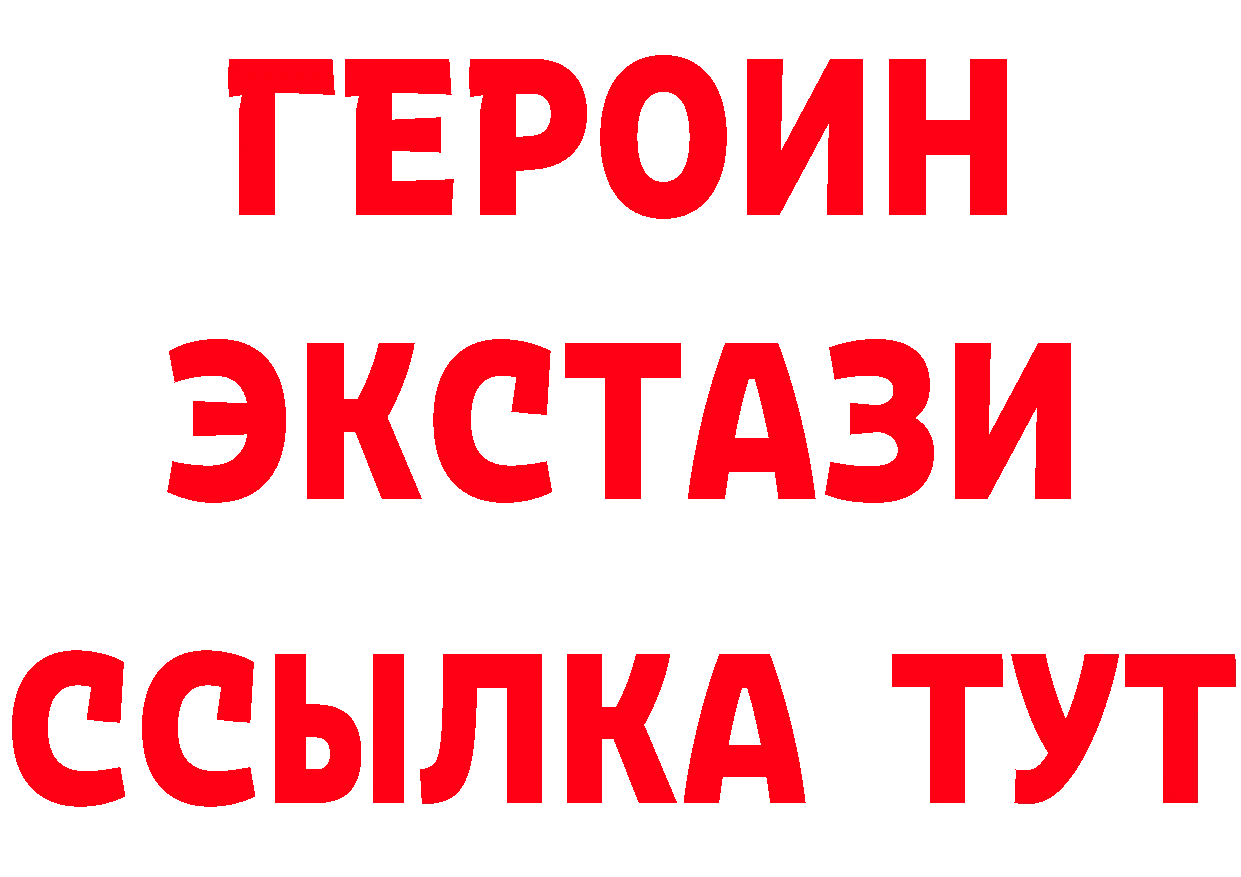 ГЕРОИН
ЭКСТАЗИ
ССЫЛКА ТУТ